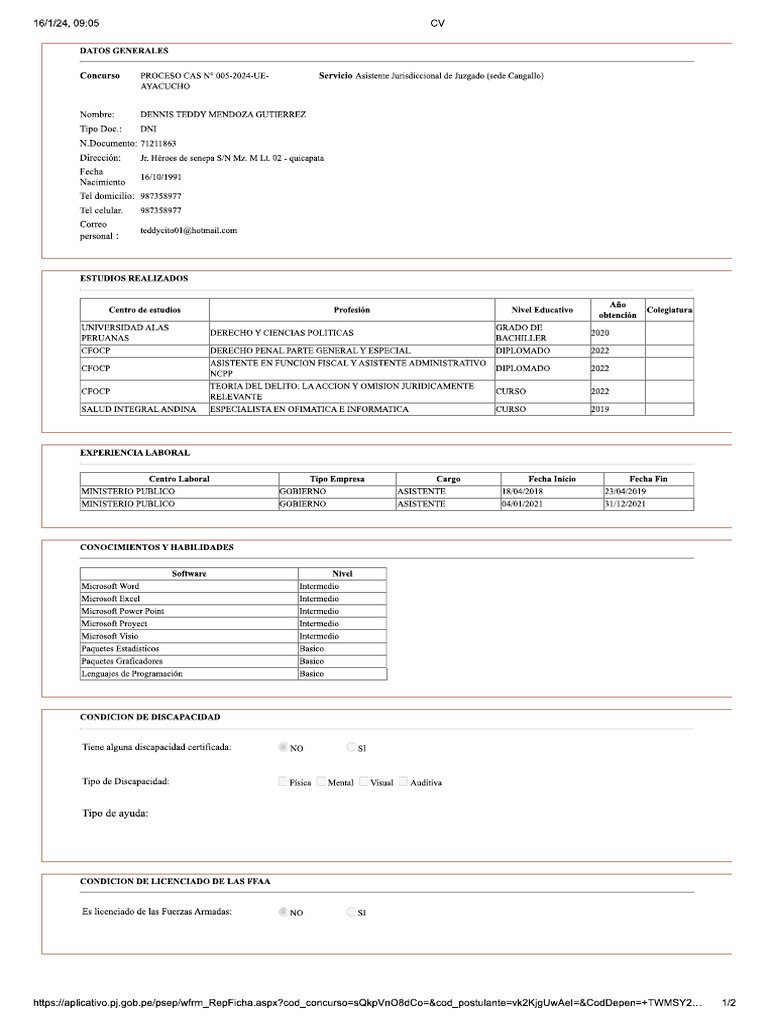 16/1/24, 09:05 CV

DATOS GENERALES

Concurso PROCESO CAS N° 005-2024-UE-AYACUCHO Servicio Asistente Jurisdiccional de Juzgado (sede Cangallo)

Nombre: DENNIS TEDDY MENDOZA GUTIERREZ
Tipo Doc.: DNI
N.Documento: 71211863
Dirección: Jr. Héroes de senepa S/N Mz. M Lt. 02 - quicapata
Fecha Nacimiento 16/10/1991
Tel domicilio: 987358977
Tel celular. 987358977
Correo personal : teddycito01@hotmail.com

ESTUDIOS REALIZADOS

| Centro de estudios | Profesión | Nivel Educativo | Año obtención | Colegiatura |
|---|---|---|---|---|
| UNIVERSIDAD ALAS PERUANAS | DERECHO Y CIENCIAS POLITICAS | GRADO DE BACHILLER | 2020 | |
| CFOCP | DERECHO PENAL PARTE GENERAL Y ESPECIAL | DIPLOMADO | 2022 | |
| CFOCP | ASISTENTE EN FUNCION FISCAL Y ASISTENTE ADMINISTRATIVO NCPP | DIPLOMADO | 2022 | |
| CFOCP | TEORIA DEL DELITO: LA ACCION Y OMISION JURIDICAMENTE RELEVANTE | CURSO | 2022 | |
| SALUD INTEGRAL ANDINA | ESPECIALISTA EN OFIMATICA E INFORMATICA | CURSO | 2019 | |

EXPERIENCIA LABORAL

| Centro Laboral | Tipo Empresa | Cargo | Fecha Inicio | Fecha Fin |
|---|---|---|---|---|
| MINISTERIO PUBLICO | GOBIERNO | ASISTENTE | 18/04/2018 | 23/04/2019 |
| MINISTERIO PUBLICO | GOBIERNO | ASISTENTE | 04/01/2021 | 31/12/2021 |

CONOCIMIENTOS Y HABILIDADES

| Software | Nivel |
|---|---|
| Microsoft Word | Intermedio |
| Microsoft Excel | Intermedio |
| Microsoft Power Point | Intermedio |
| Microsoft Proyect | Intermedio |
| Microsoft Visio | Intermedio |
| Paquetes Estadísticos | Basico |
| Paquetes Graficadores | Basico |
| Lenguajes de Programación | Basico |

CONDICION DE DISCAPACIDAD

Tiene alguna discapacidad certificada: NO SI

Tipo de Discapacidad: Física Mental Visual Auditiva

Tipo de ayuda:

CONDICION DE LICENCIADO DE LAS FFAA

Es licenciado de las Fuerzas Armadas: NO SI

https://aplicativo.pj.gob.pe/psep/wfrm_RepFicha.aspx?cod_concurso=sQkpVnO8dCo=&cod_postulante=vk2KjgUwAeI=&CodDepen=+TWMSY2... 1/2